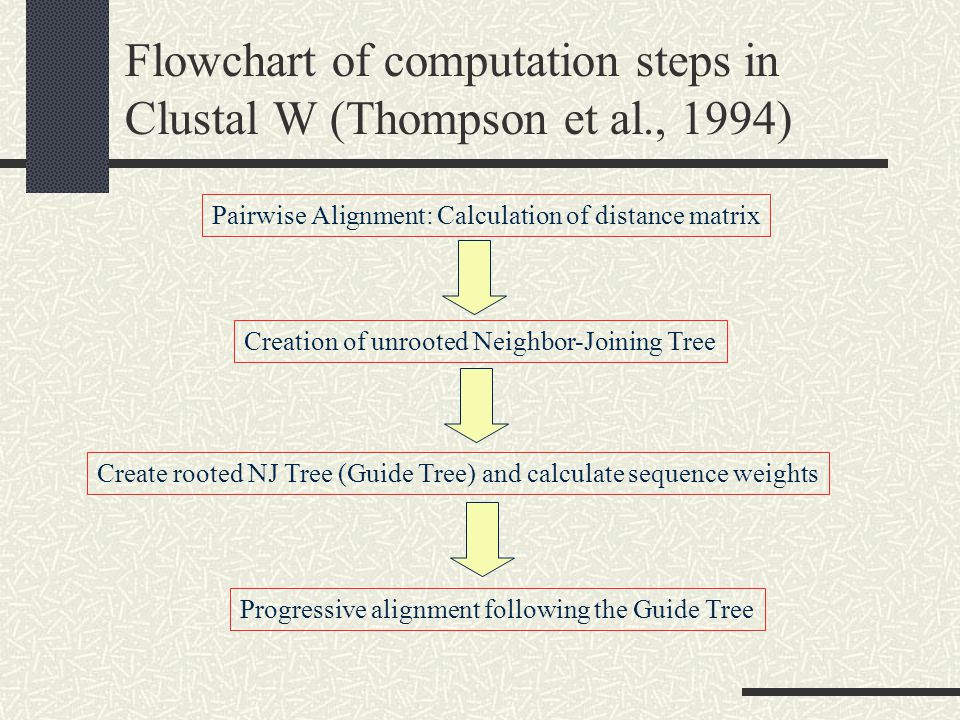 Flowchart of computation steps in Clustal W (Thompson et al., 1994)

Pairwise Alignment: Calculation of distance matrix

Creation of unrooted Neighbor-Joining Tree

Create rooted NJ Tree (Guide Tree) and calculate sequence weights

Progressive alignment following the Guide Tree